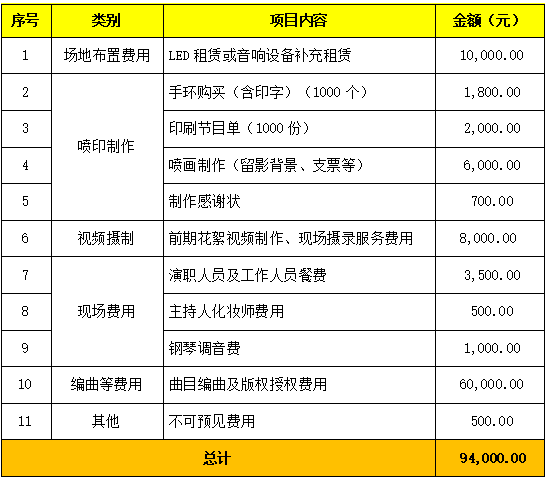 | 序号 | 类别 | 项目内容 | 金额（元） |
|---|---|---|---|
| 1 | 场地布置费用 | LED 租赁或音响设备补充租赁 | 10,000.00 |
| 2 | 喷印制作 | 手环购买（含印字）（1000 个） | 1,800.00 |
| 3 | | 印刷节目单（1000 份） | 2,000.00 |
| 4 | | 喷画制作（留影背景、支票等） | 6,000.00 |
| 5 | | 制作感谢状 | 700.00 |
| 6 | 视频摄制 | 前期花絮视频制作、现场摄录服务费用 | 8,000.00 |
| 7 | 现场费用 | 演职人员及工作人员餐费 | 3,500.00 |
| 8 | | 主持人化妆师费用 | 500.00 |
| 9 | | 钢琴调音费 | 1,000.00 |
| 10 | 编曲等费用 | 曲目编曲及版权授权费用 | 60,000.00 |
| 11 | 其他 | 不可预见费用 | 500.00 |
| 总计 | | | 94,000.00 |